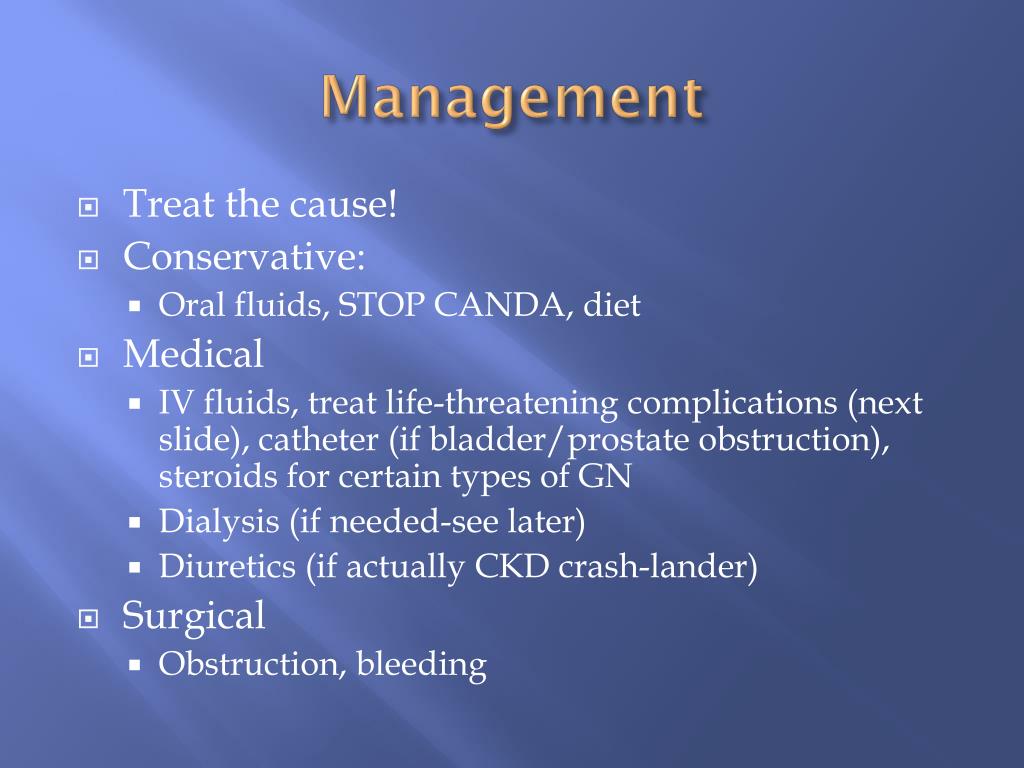 Management

Treat the cause!
Conservative:
Oral fluids, STOP CANDA, diet
Medical
IV fluids, treat life-threatening complications (next slide), catheter (if bladder/prostate obstruction), steroids for certain types of GN
Dialysis (if needed-see later)
Diuretics (if actually CKD crash-lander)
Surgical
Obstruction, bleeding